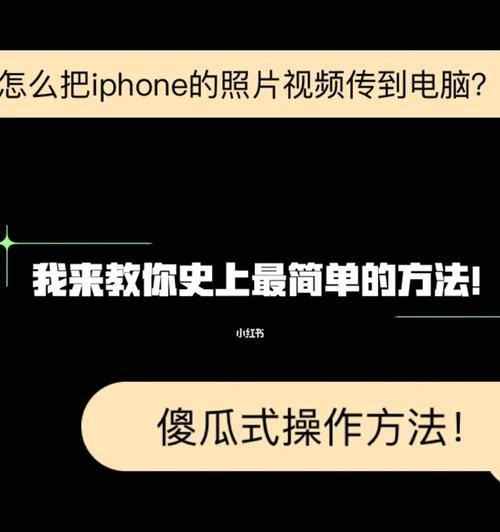 怎么把iphone的照片视频传到电脑?

我来教你史上最简单的方法!

小红书

傻瓜式操作方法!